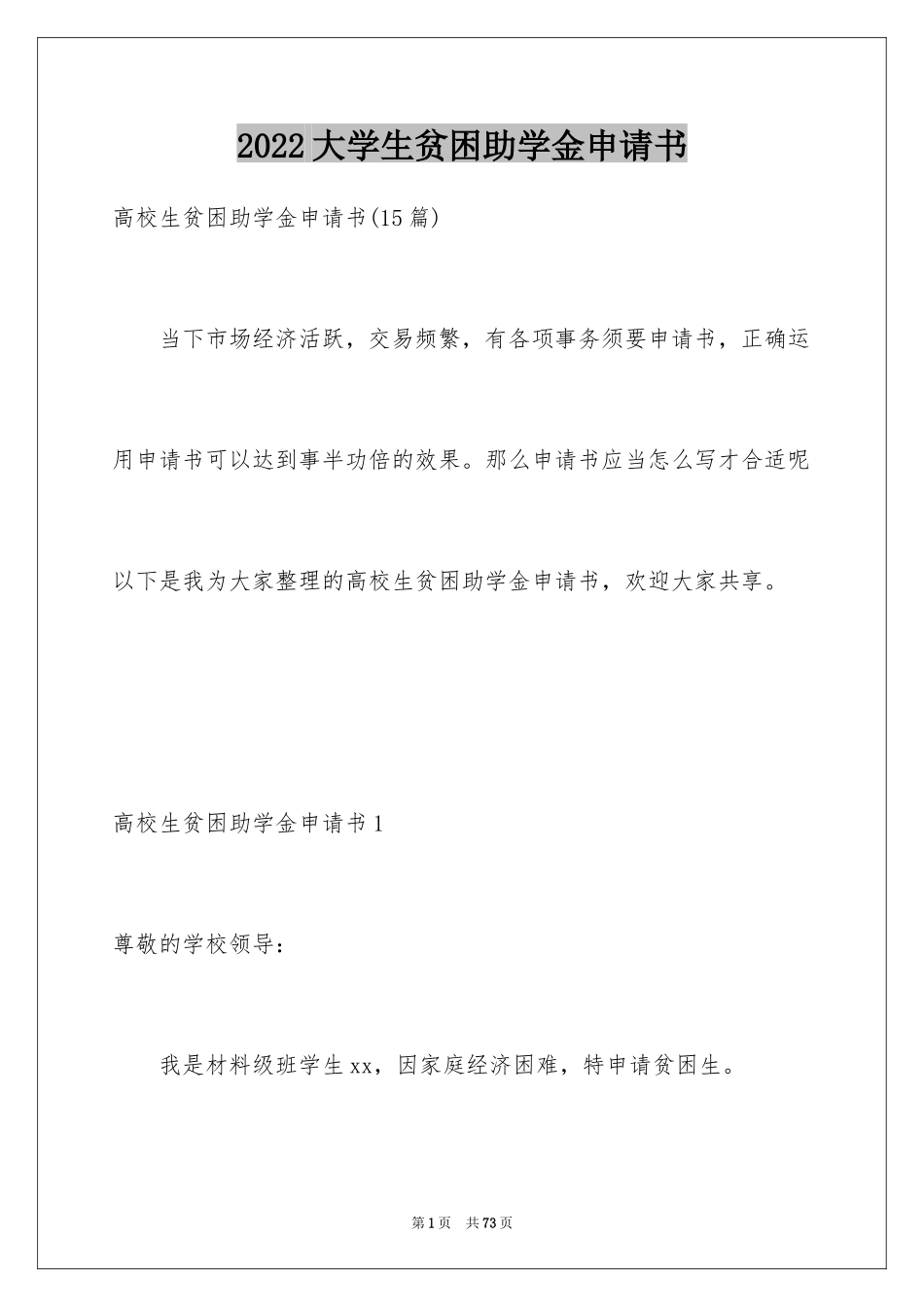 2022大学生贫困助学金申请书

高校生贫困助学金申请书(15篇)

当下市场经济活跃，交易频繁，有各项事务须要申请书，正确运用申请书可以达到事半功倍的效果。那么申请书应当怎么写才合适呢以下是我为大家整理的高校生贫困助学金申请书，欢迎大家共享。

高校生贫困助学金申请书1

尊敬的学校领导：

我是材料级班学生xx，因家庭经济困难，特申请贫困生。

第1页 共73页